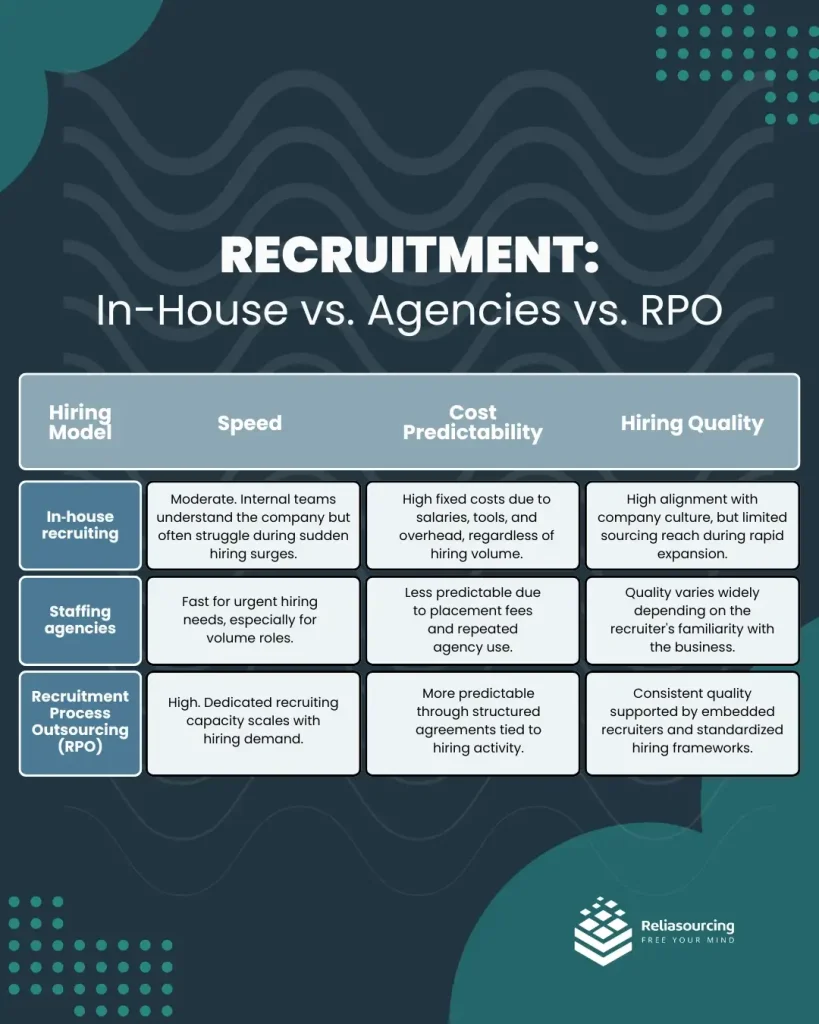 RECRUITMENT:
In-House vs. Agencies vs. RPO

| Hiring Model | Speed | Cost Predictability | Hiring Quality |
|---|---|---|---|
| In-house recruiting | Moderate. Internal teams understand the company but often struggle during sudden hiring surges. | High fixed costs due to salaries, tools, and overhead, regardless of hiring volume. | High alignment with company culture, but limited sourcing reach during rapid expansion. |
| Staffing agencies | Fast for urgent hiring needs, especially for volume roles. | Less predictable due to placement fees and repeated agency use. | Quality varies widely depending on the recruiter's familiarity with the business. |
| Recruitment Process Outsourcing (RPO) | High. Dedicated recruiting capacity scales with hiring demand. | More predictable through structured agreements tied to hiring activity. | Consistent quality supported by embedded recruiters and standardized hiring frameworks. |

Reliasourcing
FREE YOUR MIND